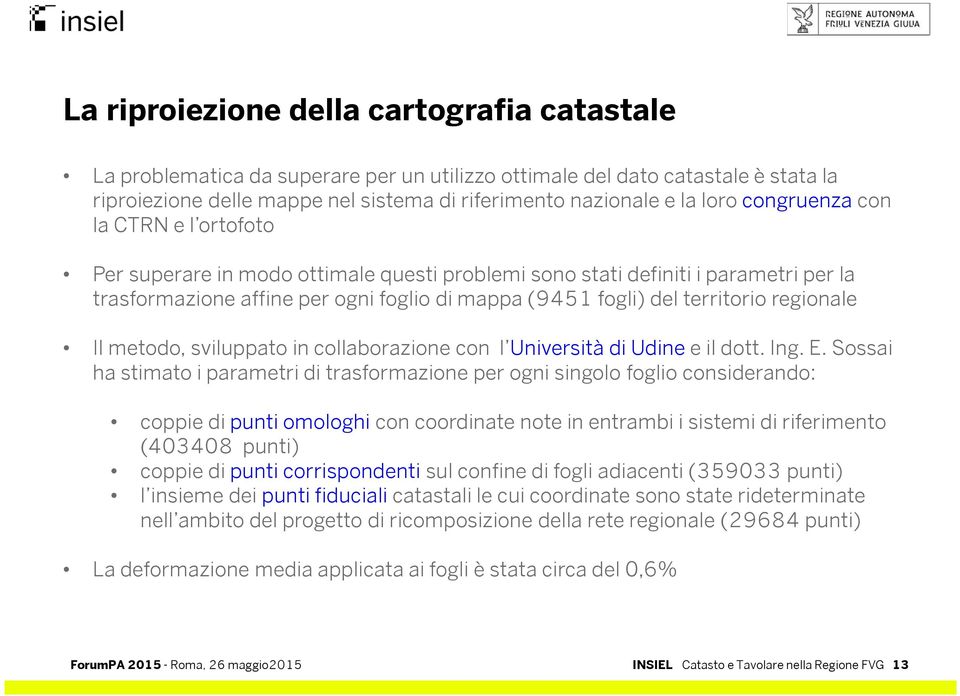 insiel

REGIONE AUTONOMA FRIULI VENEZIA GIULIA

La riproiezione della cartografia catastale

• La problematica da superare per un utilizzo ottimale del dato catastale è stata la riproiezione delle mappe nel sistema di riferimento nazionale e la loro congruenza con la CTRN e l'ortofoto

• Per superare in modo ottimale questi problemi sono stati definiti i parametri per la trasformazione affine per ogni foglio di mappa (9451 fogli) del territorio regionale

• Il metodo, sviluppato in collaborazione con l'Università di Udine e il dott. Ing. E. Sossai ha stimato i parametri di trasformazione per ogni singolo foglio considerando:

• coppie di punti omologhi con coordinate note in entrambi i sistemi di riferimento (403408 punti)
• coppie di punti corrispondenti sul confine di fogli adiacenti (359033 punti)
• l'insieme dei punti fiduciali catastali le cui coordinate sono state rideterminate nell'ambito del progetto di ricomposizione della rete regionale (29684 punti)

• La deformazione media applicata ai fogli è stata circa del 0,6%

ForumPA 2015 - Roma, 26 maggio2015

INSIEL Catasto e Tavolare nella Regione FVG 13